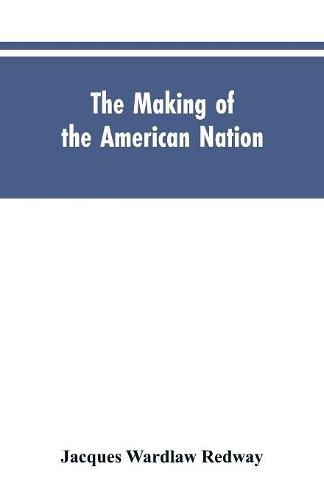 The Making of the American Nation

Jacques Wardlaw Redway